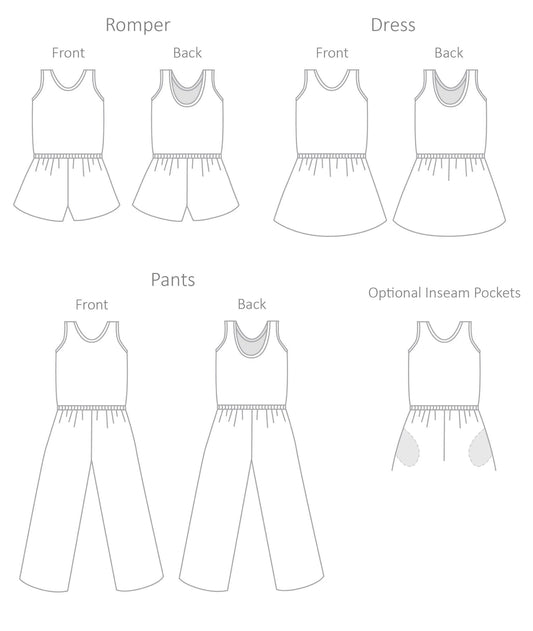 Romper

Front

Back

Dress

Front

Back

Pants

Front

Back

Optional Inseam Pockets